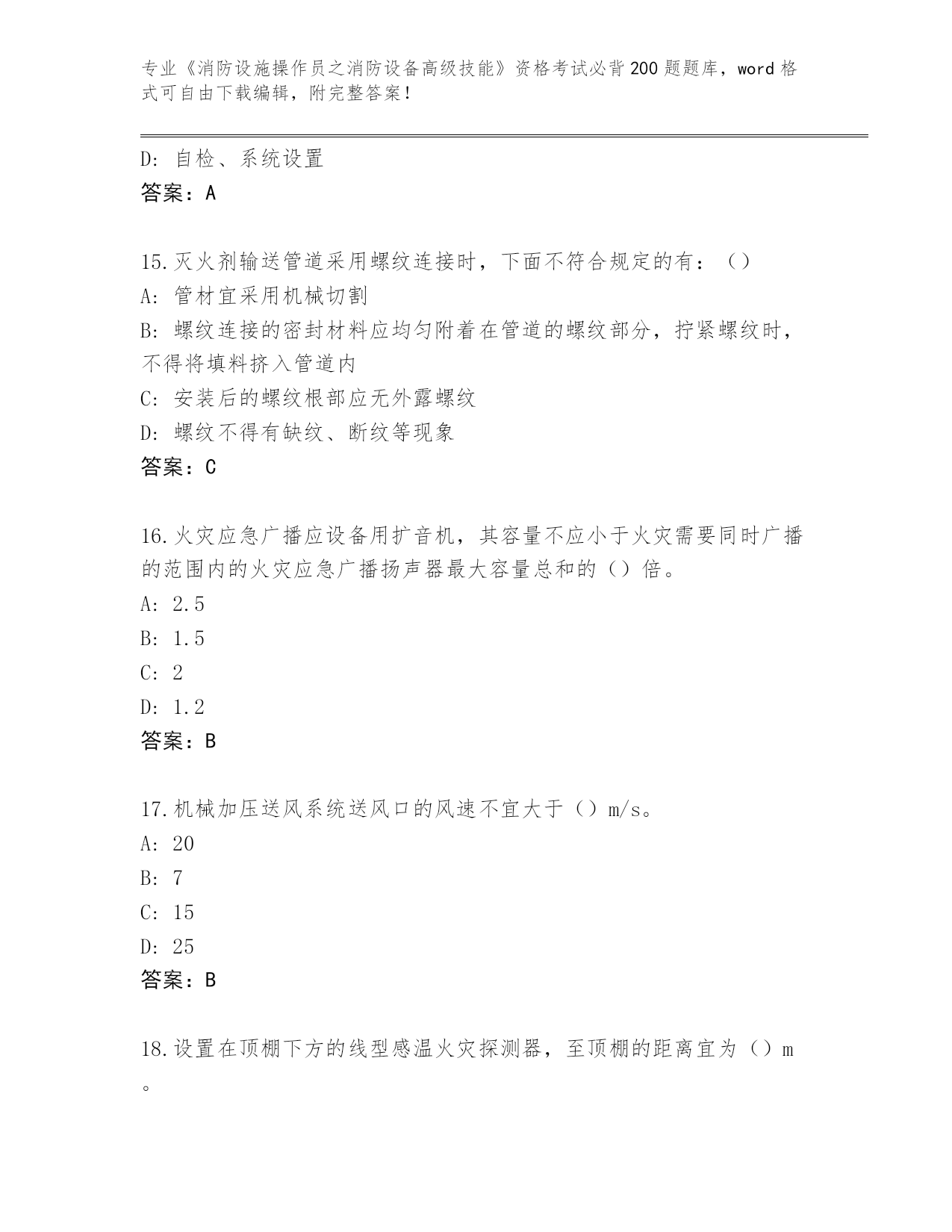 专业《消防设施操作员之消防设备高级技能》资格考试必背200题题库，word格式可自由下载编辑，附完整答案！

D: 自检、系统设置
答案：A

15.灭火剂输送管道采用螺纹连接时，下面不符合规定的有：（）
A: 管材宜采用机械切割
B: 螺纹连接的密封材料应均匀附着在管道的螺纹部分，拧紧螺纹时，不得将填料挤入管道内
C: 安装后的螺纹根部应无外露螺纹
D: 螺纹不得有缺纹、断纹等现象
答案：C

16.火灾应急广播应设备用扩音机，其容量不应小于火灾需要同时广播的范围内的火灾应急广播扬声器最大容量总和的（）倍。
A: 2.5
B: 1.5
C: 2
D: 1.2
答案：B

17.机械加压送风系统送风口的风速不宜大于（）m/s。
A: 20
B: 7
C: 15
D: 25
答案：B

18.设置在顶棚下方的线型感温火灾探测器，至顶棚的距离宜为（）m。